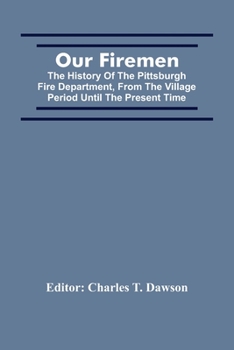 Our Firemen

The History Of The Pittsburgh Fire Department, From The Village Period Until The Present Time

Editor: Charles T. Dawson